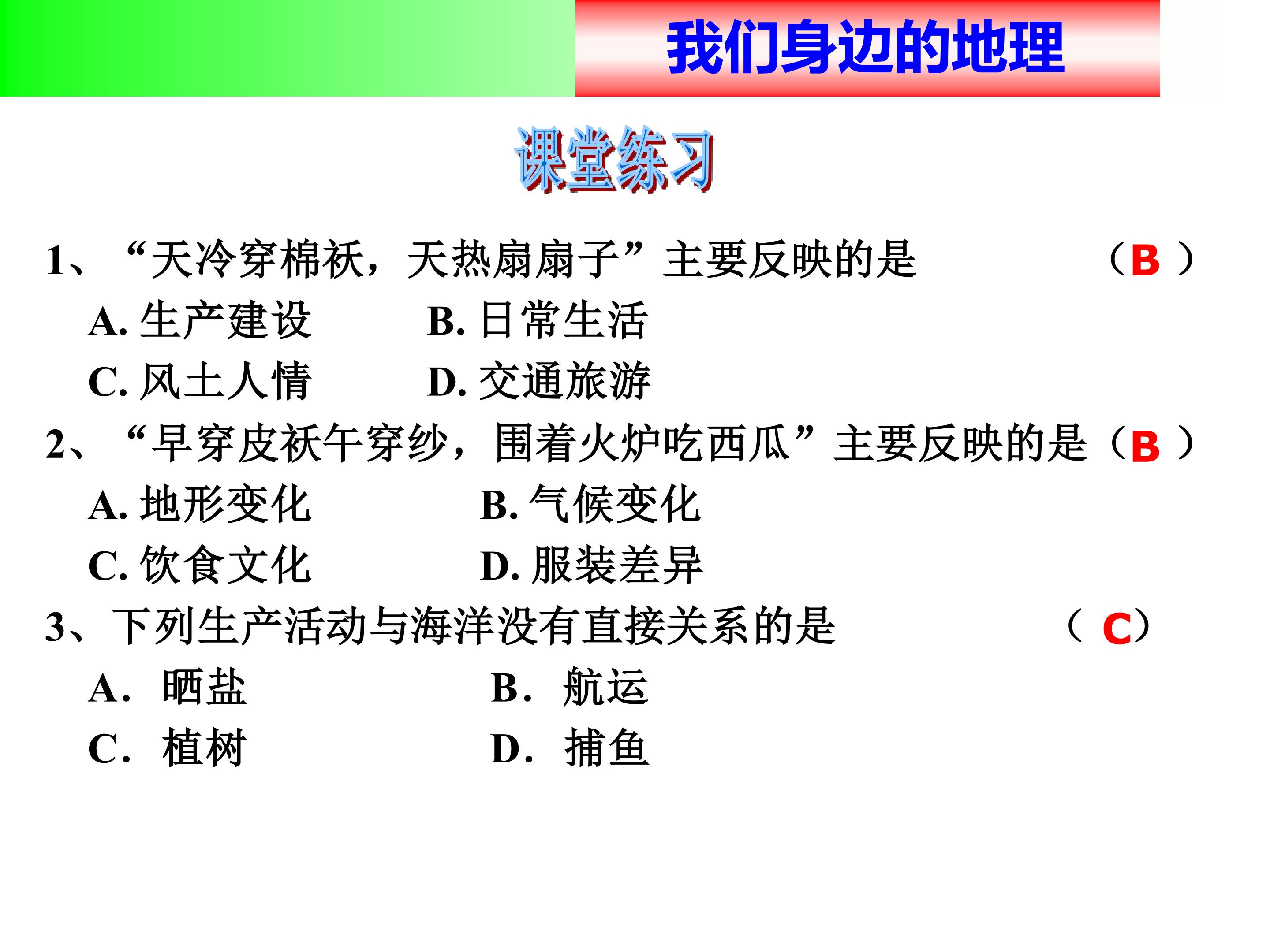 我们身边的地理

课堂练习

1、“天冷穿棉袄，天热扇扇子”主要反映的是 （B）

A.生产建设 B.日常生活

C.风土人情 D.交通旅游

2、“早穿皮袄午穿纱，围着火炉吃西瓜”主要反映的是（B）

A.地形变化 B.气候变化

C.饮食文化 D.服装差异

3、下列生产活动与海洋没有直接关系的是 （C）

A.晒盐 B.航运

C.植树 D.捕鱼